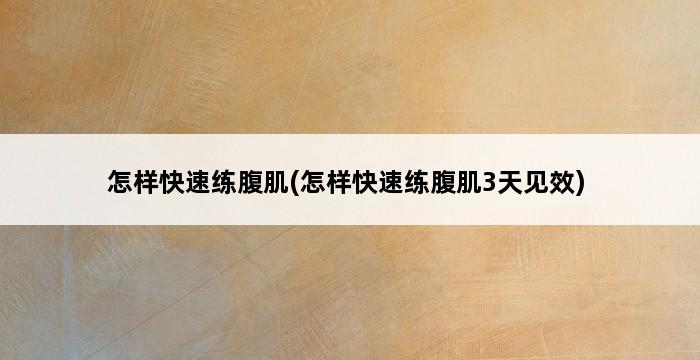 怎样快速练腹肌(怎样快速练腹肌3天见效)